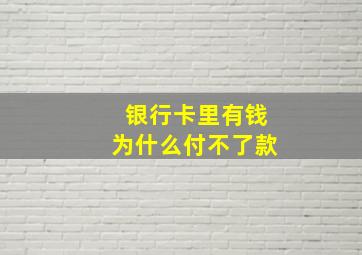 银行卡里有钱
为什么付不了款